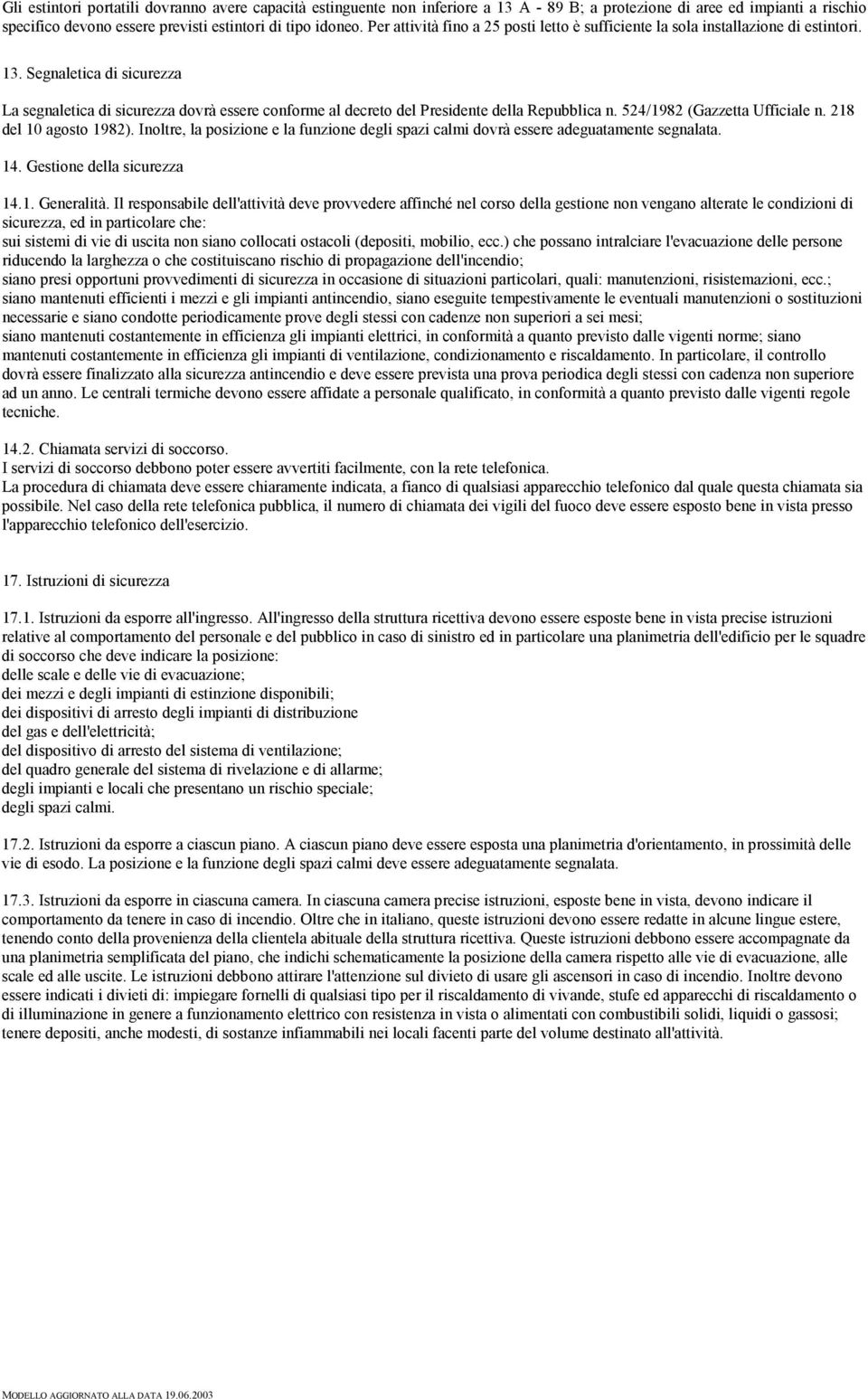 Gli estintori portatili dovranno avere capacità estinguente non inferiore a 13 A - 89 B; a protezione di aree ed impianti a rischio specifico devono essere previsti estintori di tipo idoneo. Per attività fino a 25 posti letto è sufficiente la sola installazione di estintori.

13. Segnaletica di sicurezza

La segnaletica di sicurezza dovrà essere conforme al decreto del Presidente della Repubblica n. 524/1982 (Gazzetta Ufficiale n. 218 del 10 agosto 1982). Inoltre, la posizione e la funzione degli spazi calmi dovrà essere adeguatamente segnalata.

14. Gestione della sicurezza

14.1. Generalità. Il responsabile dell'attività deve provvedere affinché nel corso della gestione non vengano alterate le condizioni di sicurezza, ed in particolare che:
sui sistemi di vie di uscita non siano collocati ostacoli (depositi, mobilio, ecc.) che possano intralciare l'evacuazione delle persone riducendo la larghezza o che costituiscano rischio di propagazione dell'incendio;
siano presi opportuni provvedimenti di sicurezza in occasione di situazioni particolari, quali: manutenzioni, risistemazioni, ecc.;
siano mantenuti efficienti i mezzi e gli impianti antincendio, siano eseguite tempestivamente le eventuali manutenzioni o sostituzioni necessarie e siano condotte periodicamente prove degli stessi con cadenze non superiori a sei mesi;
siano mantenuti costantemente in efficienza gli impianti elettrici, in conformità a quanto previsto dalle vigenti norme; siano mantenuti costantemente in efficienza gli impianti di ventilazione, condizionamento e riscaldamento. In particolare, il controllo dovrà essere finalizzato alla sicurezza antincendio e deve essere prevista una prova periodica degli stessi con cadenza non superiore ad un anno. Le centrali termiche devono essere affidate a personale qualificato, in conformità a quanto previsto dalle vigenti regole tecniche.

14.2. Chiamata servizi di soccorso.
I servizi di soccorso debbono poter essere avvertiti facilmente, con la rete telefonica.
La procedura di chiamata deve essere chiaramente indicata, a fianco di qualsiasi apparecchio telefonico dal quale questa chiamata sia possibile. Nel caso della rete telefonica pubblica, il numero di chiamata dei vigili del fuoco deve essere esposto bene in vista presso l'apparecchio telefonico dell'esercizio.

17. Istruzioni di sicurezza

17.1. Istruzioni da esporre all'ingresso. All'ingresso della struttura ricettiva devono essere esposte bene in vista precise istruzioni relative al comportamento del personale e del pubblico in caso di sinistro ed in particolare una planimetria dell'edificio per le squadre di soccorso che deve indicare la posizione:
delle scale e delle vie di evacuazione;
dei mezzi e degli impianti di estinzione disponibili;
dei dispositivi di arresto degli impianti di distribuzione del gas e dell'elettricità;
del dispositivo di arresto del sistema di ventilazione;
del quadro generale del sistema di rivelazione e di allarme;
degli impianti e locali che presentano un rischio speciale;
degli spazi calmi.

17.2. Istruzioni da esporre a ciascun piano. A ciascun piano deve essere esposta una planimetria d'orientamento, in prossimità delle vie di esodo. La posizione e la funzione degli spazi calmi deve essere adeguatamente segnalata.

17.3. Istruzioni da esporre in ciascuna camera. In ciascuna camera precise istruzioni, esposte bene in vista, devono indicare il comportamento da tenere in caso di incendio. Oltre che in italiano, queste istruzioni devono essere redatte in alcune lingue estere, tenendo conto della provenienza della clientela abituale della struttura ricettiva. Queste istruzioni debbono essere accompagnate da una planimetria semplificata del piano, che indichi schematicamente la posizione della camera rispetto alle vie di evacuazione, alle scale ed alle uscite. Le istruzioni debbono attirare l'attenzione sul divieto di usare gli ascensori in caso di incendio. Inoltre devono essere indicati i divieti di: impiegare fornelli di qualsiasi tipo per il riscaldamento di vivande, stufe ed apparecchi di riscaldamento o di illuminazione in genere a funzionamento elettrico con resistenza in vista o alimentati con combustibili solidi, liquidi o gassosi; tenere depositi, anche modesti, di sostanze infiammabili nei locali facenti parte del volume destinato all'attività.

MODELLO AGGIORNATO ALLA DATA 19.06.2003